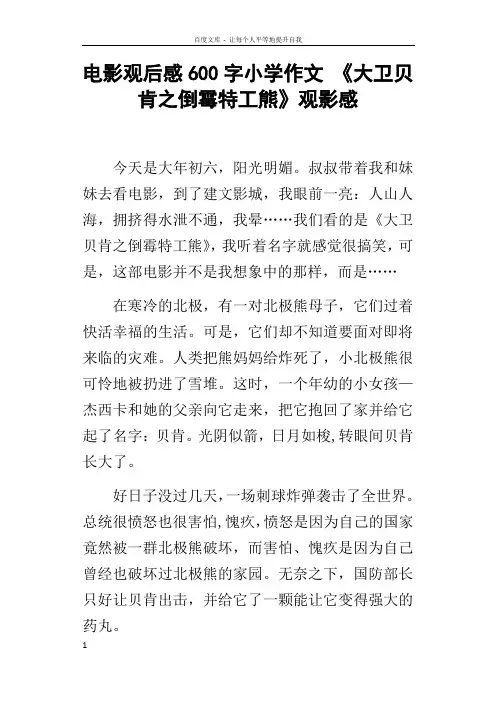 百度文库 - 让每个人平等地提升自我

电影观后感600字小学作文 《大卫贝肯之倒霉特工熊》观影感

今天是大年初六，阳光明媚。叔叔带着我和妹妹去看电影，到了建文影城，我眼前一亮：人山人海，拥挤得水泄不通，我晕……我们看的是《大卫贝肯之倒霉特工熊》，我听着名字就感觉很搞笑，可是，这部电影并不是我想象中的那样，而是……

在寒冷的北极，有一对北极熊母子，它们过着快活幸福的生活。可是，它们却不知道要面对即将来临的灾难。人类把熊妈妈给炸死了，小北极熊很可怜地被扔进了雪堆。这时，一个年幼的小女孩—杰西卡和她的父亲向它走来，把它抱回了家并给它起了名字：贝肯。光阴似箭，日月如梭，转眼间贝肯长大了。

好日子没过几天，一场刺球炸弹袭击了全世界。总统很愤怒也很害怕，愧疚，愤怒是因为自己的国家竟然被一群北极熊破坏，而害怕、愧疚是因为自己曾经也破坏过北极熊的家园。无奈之下，国防部长只好让贝肯出击，并给它了一颗能让它变得强大的药丸。

1